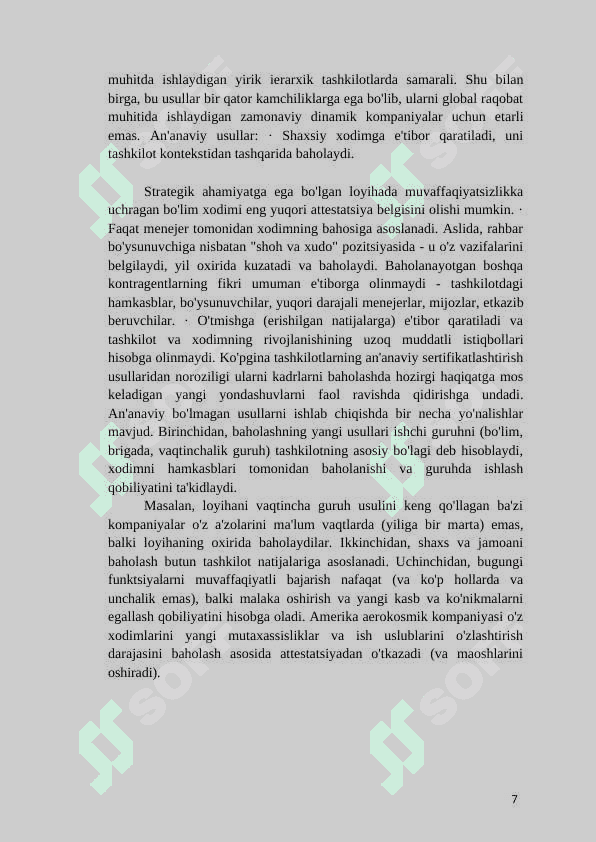 muhitda ishlaydigan yirik ierarxik tashkilotlarda samarali. Shu bilan birga, bu usullar bir qator kamchiliklarga ega bo'lib, ularni global raqobat muhitida ishlaydigan zamonaviy dinamik kompaniyalar uchun etarli emas. An'anaviy usullar: · Shaxsiy xodimga e'tibor qaratiladi, uni tashkilot kontekstidan tashqarida baholaydi.

Strategik ahamiyatga ega bo'lgan loyihada muvaffaqiyatsizlikka uchragan bo'lim xodimi eng yuqori attestatsiya belgisini olishi mumkin. · Faqat menejer tomonidan xodimning bahosiga asoslanadi. Aslida, rahbar bo'ysunuvchiga nisbatan "shoh va xudo" pozitsiyasida - u o'z vazifalarini belgilaydi, yil oxirida kuzatadi va baholaydi. Baholanayotgan boshqa kontragentlarning fikri umuman e'tiborga olinmaydi - tashkilotdagi hamkasblar, bo'ysunuvchilar, yuqori darajali menejerlar, mijozlar, etkazib beruvchilar. · O'tmishga (erishilgan natijalarga) e'tibor qaratiladi va tashkilot va xodimning rivojlanishining uzoq muddatli istiqbollari hisobga olinmaydi. Ko'pgina tashkilotlarning an'anaviy sertifikatlashtirish usullaridan noroziligi ularni kadrlarni baholashda hozirgi haqiqatga mos keladigan yangi yondashuvlarni faol ravishda qidirishga undadi. An'anaviy bo'lmagan usullarni ishlab chiqishda bir necha yo'nalishlar mavjud. Birinchidan, baholashning yangi usullari ishchi guruhni (bo'lim, brigada, vaqtinchalik guruh) tashkilotning asosiy bo'lagi deb hisoblaydi, xodimni hamkasblari tomonidan baholanishi va guruhda ishlash qobiliyatini ta'kidlaydi.

Masalan, loyihani vaqtincha guruh usulini keng qo'llagan ba'zi kompaniyalar o'z a'zolarini ma'lum vaqtlarda (yiliga bir marta) emas, balki loyihaning oxirida baholaydilar. Ikkinchidan, shaxs va jamoani baholash butun tashkilot natijalariga asoslanadi. Uchinchidan, bugungi funktsiyalarni muvaffaqiyatli bajarish nafaqat (va ko'p hollarda va unchalik emas), balki malaka oshirish va yangi kasb va ko'nikmalarni egallash qobiliyatini hisobga oladi. Amerika aerokosmik kompaniyasi o'z xodimlarini yangi mutaxassisliklar va ish uslublarini o'zlashtirish darajasini baholash asosida attestatsiyadan o'tkazadi (va maoshlarini oshiradi).

7